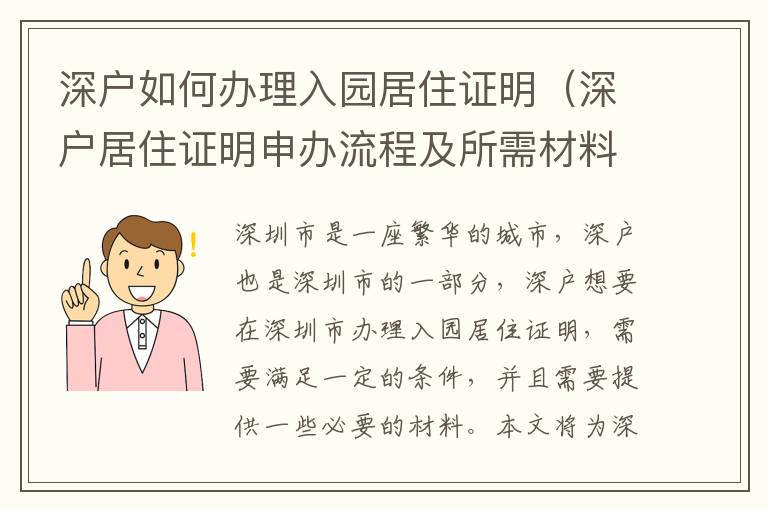 深户如何办理入园居住证明（深户居住证明申办流程及所需材料

深圳市是一座繁华的城市，深户也是深圳市的一部分，深户想要在深圳市办理入园居住证明，需要满足一定的条件，并且需要提供一些必要的材料。本文将为深